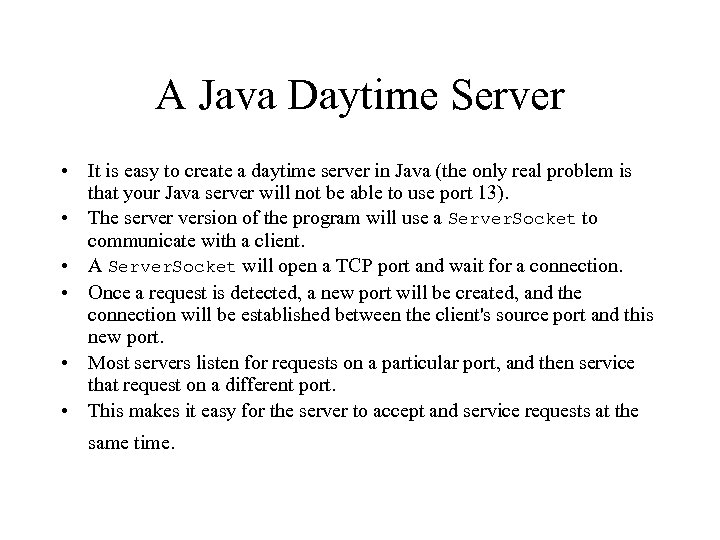 A Java Daytime Server

• It is easy to create a daytime server in Java (the only real problem is that your Java server will not be able to use port 13).
• The server version of the program will use a ServerSocket to communicate with a client.
• A ServerSocket will open a TCP port and wait for a connection.
• Once a request is detected, a new port will be created, and the connection will be established between the client's source port and this new port.
• Most servers listen for requests on a particular port, and then service that request on a different port.
• This makes it easy for the server to accept and service requests at the same time.